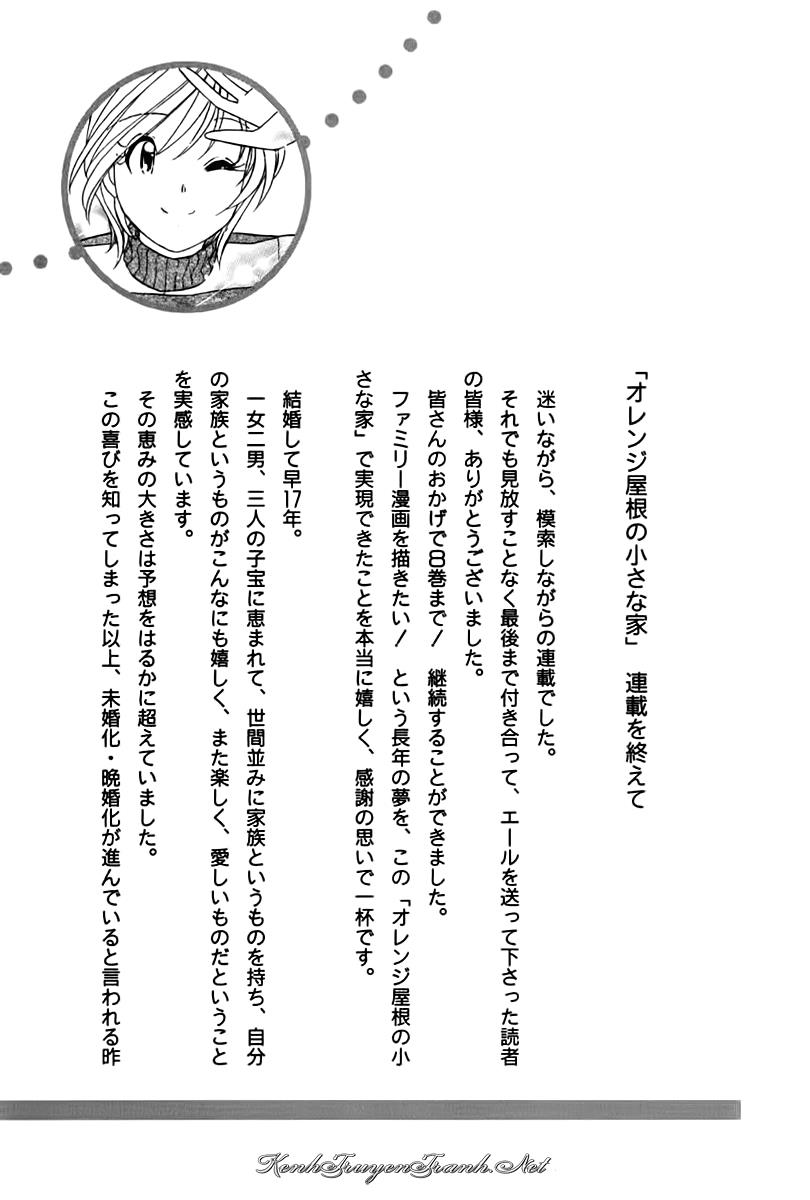 「オレンジ屋根の小さな家」 連載を終えて

迷いながら、模索しながらの連載でした。
それでも見放すことなく最後まで付き合って、エールを送って下さった読者の皆様、ありがとうございました。
皆さんのおかげで8巻まで！ 継続することができました。
ファミリー漫画を描きたい！ という長年の夢を、この「オレンジ屋根の小さな家」で実現できたことを本当に嬉しく、感謝の思いで一杯です。

結婚して早17年。
一女二男、三人の子宝に恵まれて、世間並みに家族というものを持ち、自分の家族というものがこんなにも嬉しく、また楽しく、愛しいものだということを実感しています。
その恵みの大きさは予想をはるかに超えていました。
この喜びを知ってしまった以上、未婚化・晩婚化が進んでいると言われる昨

KenhTruyenTranh.Net